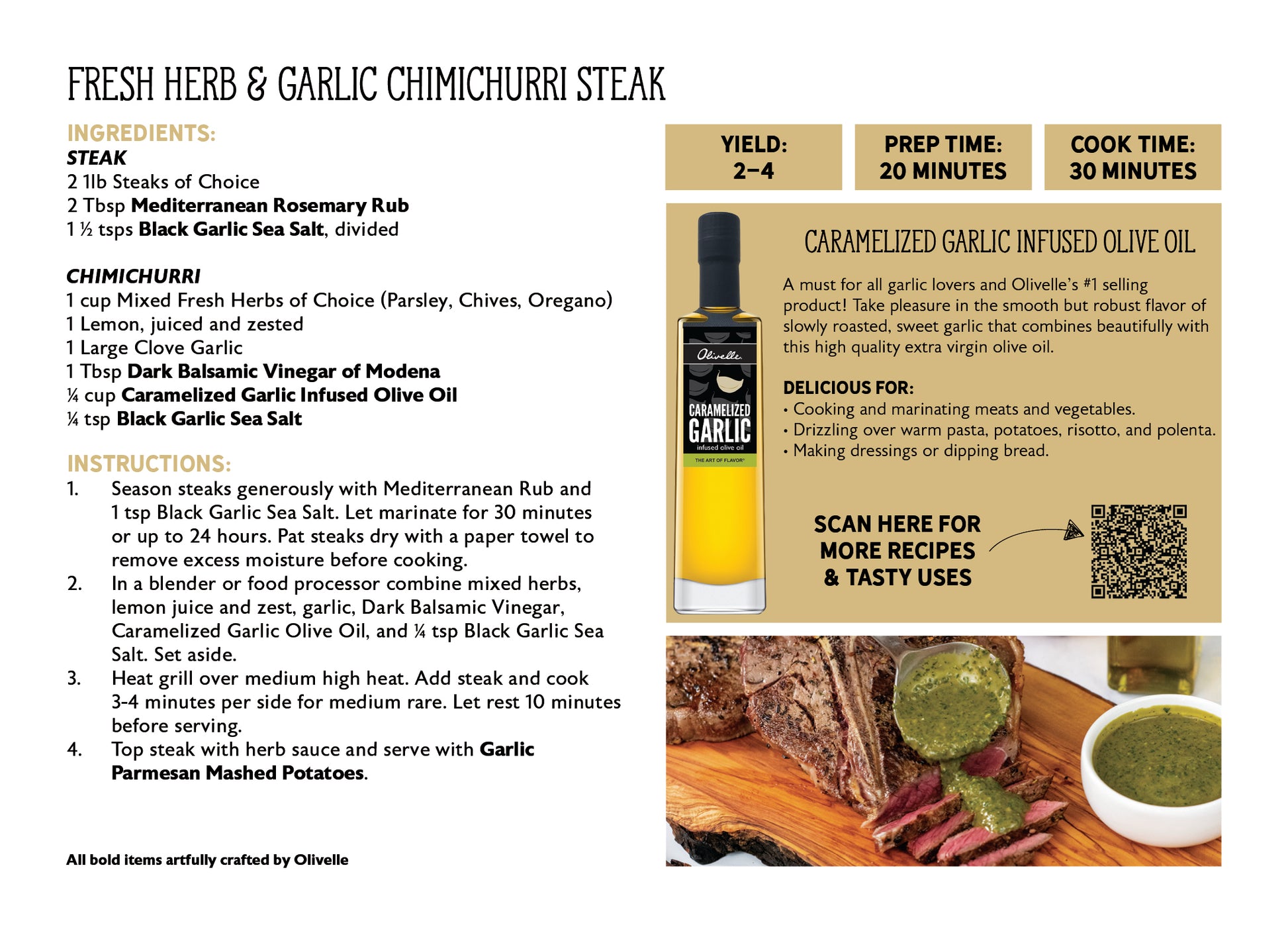 FRESH HERB & GARLIC CHIMICHURRI STEAK

INGREDIENTS:
STEAK
2 1lb Steaks of Choice
2 Tbsp Mediterranean Rosemary Rub
1 ½ tsps Black Garlic Sea Salt, divided

CHIMICHURRI
1 cup Mixed Fresh Herbs of Choice (Parsley, Chives, Oregano)
1 Lemon, juiced and zested
1 Large Clove Garlic
1 Tbsp Dark Balsamic Vinegar of Modena
¼ cup Caramelized Garlic Infused Olive Oil
¼ tsp Black Garlic Sea Salt

INSTRUCTIONS:
1. Season steaks generously with Mediterranean Rub and 1 tsp Black Garlic Sea Salt. Let marinate for 30 minutes or up to 24 hours. Pat steaks dry with a paper towel to remove excess moisture before cooking.
2. In a blender or food processor combine mixed herbs, lemon juice and zest, garlic, Dark Balsamic Vinegar, Caramelized Garlic Olive Oil, and ¼ tsp Black Garlic Sea Salt. Set aside.
3. Heat grill over medium high heat. Add steak and cook 3-4 minutes per side for medium rare. Let rest 10 minutes before serving.
4. Top steak with herb sauce and serve with Garlic Parmesan Mashed Potatoes.

All bold items artfully crafted by Olivelle

YIELD: 2–4

PREP TIME: 20 MINUTES

COOK TIME: 30 MINUTES

Olivelle
CARAMELIZED GARLIC
infused olive oil
THE ART OF FLAVOR

CARAMELIZED GARLIC INFUSED OLIVE OIL

A must for all garlic lovers and Olivelle's #1 selling product! Take pleasure in the smooth but robust flavor of slowly roasted, sweet garlic that combines beautifully with this high quality extra virgin olive oil.

DELICIOUS FOR:
• Cooking and marinating meats and vegetables.
• Drizzling over warm pasta, potatoes, risotto, and polenta.
• Making dressings or dipping bread.

SCAN HERE FOR MORE RECIPES & TASTY USES